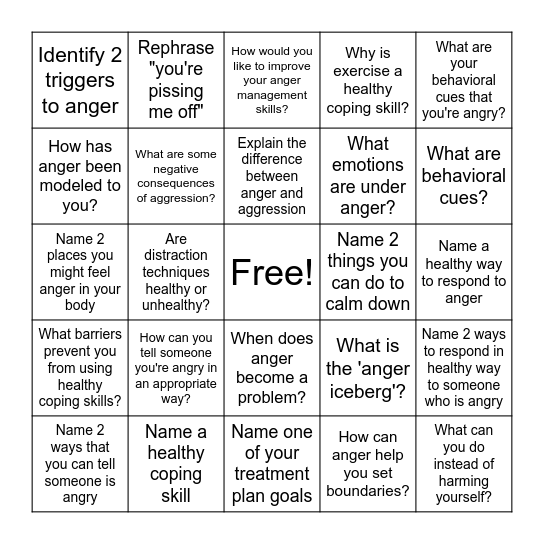 | | | | | |
|---|---|---|---|---|
| Identify 2 triggers to anger | Rephrase "you're pissing me off" | How would you like to improve your anger management skills? | Why is exercise a healthy coping skill? | What are your behavioral cues that you're angry? |
| How has anger been modeled to you? | What are some negative consequences of aggression? | Explain the difference between anger and aggression | What emotions are under anger? | What are behavioral cues? |
| Name 2 places you might feel anger in your body | Are distraction techniques healthy or unhealthy? | Free! | Name 2 things you can do to calm down | Name a healthy way to respond to anger |
| What barriers prevent you from using healthy coping skills? | How can you tell someone you're angry in an appropriate way? | When does anger become a problem? | What is the 'anger iceberg'? | Name 2 ways to respond in healthy way to someone who is angry |
| Name 2 ways that you can tell someone is angry | Name a healthy coping skill | Name one of your treatment plan goals | How can anger help you set boundaries? | What can you do instead of harming yourself? |